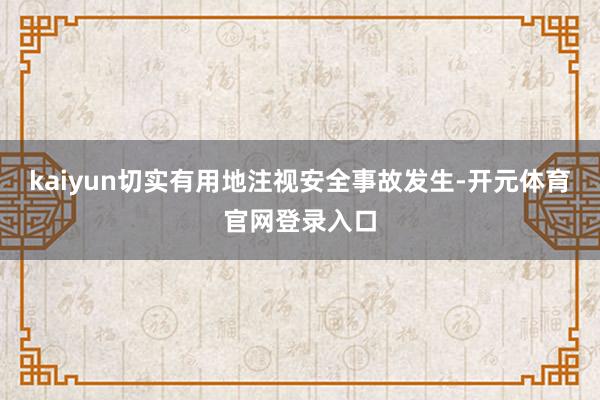 kaiyun切实有用地注视安全事故发生-开元体育官网登录入口